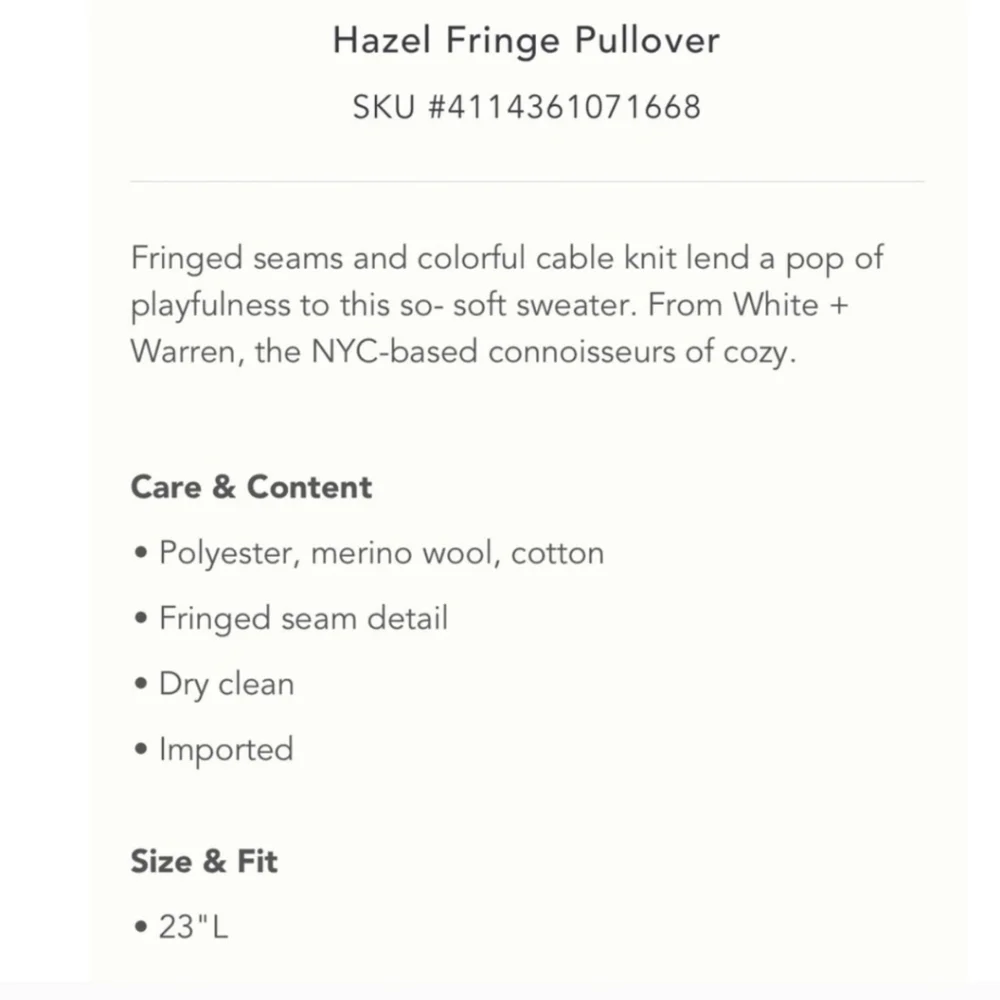 Hazel Fringe Pullover

SKU #4114361071668

Fringed seams and colorful cable knit lend a pop of playfulness to this so- soft sweater. From White + Warren, the NYC-based connoisseurs of cozy.

Care & Content

• Polyester, merino wool, cotton

• Fringed seam detail

• Dry clean

• Imported

Size & Fit

• 23"L